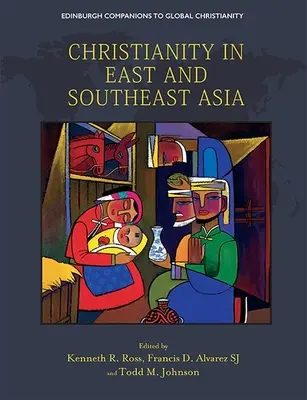 EDINBURGH COMPANIONS TO GLOBAL CHRISTIANITY

CHRISTIANITY IN EAST AND SOUTHEAST ASIA

Edited by
Kenneth R. Ross, Francis D. Alvarez SJ
and Todd M. Johnson